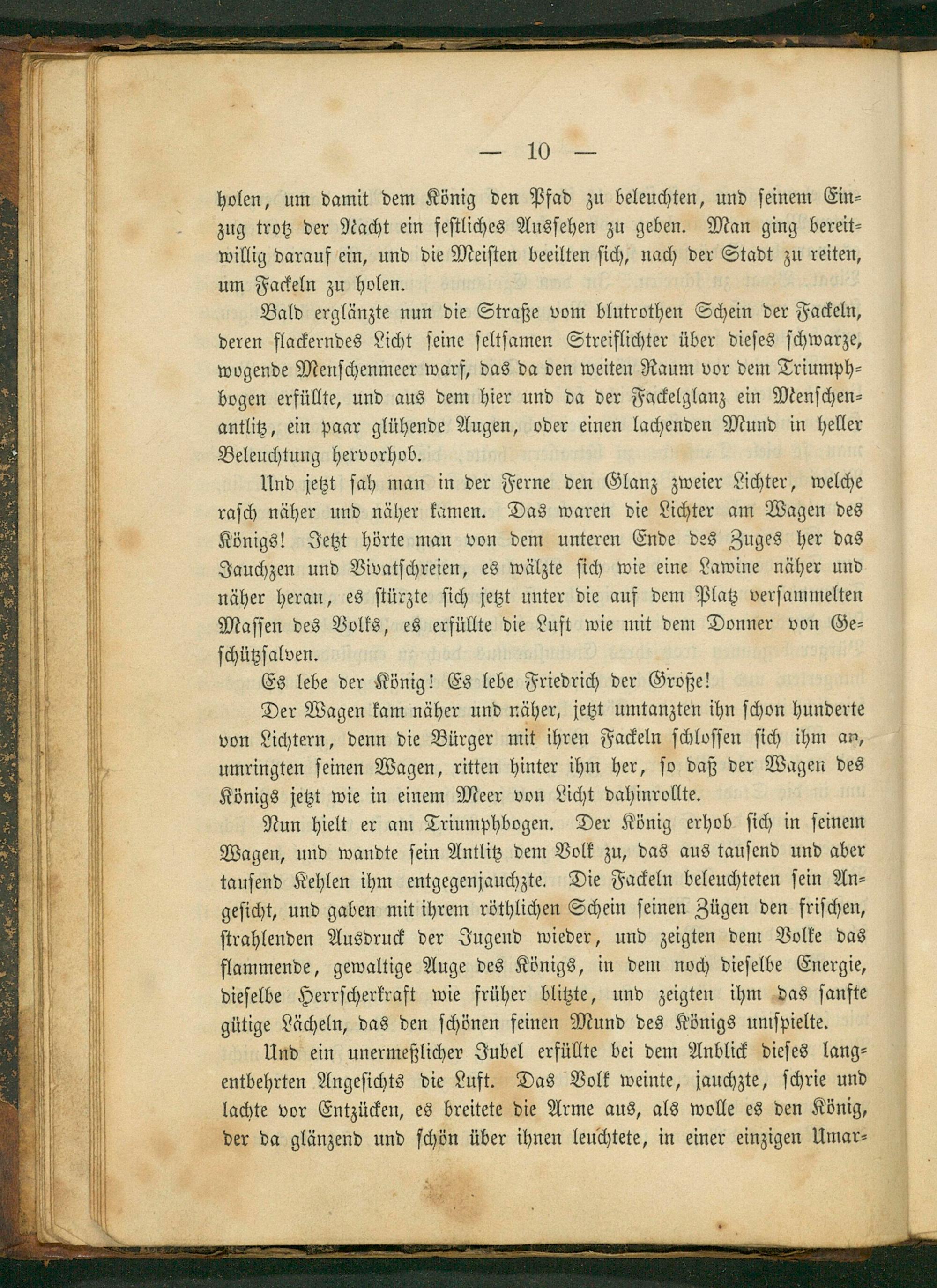 — 10 —

holen, um damit dem König den Pfad zu beleuchten, und seinem Einzug trotz der Nacht ein festliches Aussehen zu geben. Man ging bereitwillig darauf ein, und die Meisten beeilten sich, nach der Stadt zu reiten, um Fackeln zu holen.

Bald erglänzte nun die Straße vom blutrothen Schein der Fackeln, deren flackerndes Licht seine seltsamen Streiflichter über dieses schwarze, wogende Menschenmeer warf, das da den weiten Raum vor dem Triumphbogen erfüllte, und aus dem hier und da der Fackelglanz ein Menschenantlitz, ein paar glühende Augen, oder einen lachenden Mund in heller Beleuchtung hervorhob.

Und jetzt sah man in der Ferne den Glanz zweier Lichter, welche rasch näher und näher kamen. Das waren die Lichter am Wagen des Königs! Jetzt hörte man von dem unteren Ende des Zuges her das Jauchzen und Vivatschreien, es wälzte sich wie eine Lawine näher und näher heran, es stürzte sich jetzt unter die auf dem Platz versammelten Massen des Volks, es erfüllte die Luft wie mit dem Donner von Geschützsalven.

Es lebe der König! Es lebe Friedrich der Große!

Der Wagen kam näher und näher, jetzt umtanzten ihn schon hunderte von Lichtern, denn die Bürger mit ihren Fackeln schlossen sich ihm an, umringten seinen Wagen, ritten hinter ihm her, so daß der Wagen des Königs jetzt wie in einem Meer von Licht dahinrollte.

Nun hielt er am Triumphbogen. Der König erhob sich in seinem Wagen, und wandte sein Antlitz dem Volk zu, das aus tausend und aber tausend Kehlen ihm entgegenjauchzte. Die Fackeln beleuchteten sein Angesicht, und gaben mit ihrem röthlichen Schein seinen Zügen den frischen, strahlenden Ausdruck der Jugend wieder, und zeigten dem Volke das flammende, gewaltige Auge des Königs, in dem noch dieselbe Energie, dieselbe Herrscherkraft wie früher blitzte, und zeigten ihm das sanfte gütige Lächeln, das den schönen feinen Mund des Königs umspielte.

Und ein unermeßlicher Jubel erfüllte bei dem Anblick dieses langentbehrten Angesichts die Luft. Das Volk weinte, jauchzte, schrie und lachte vor Entzücken, es breitete die Arme aus, als wolle es den König, der da glänzend und schön über ihnen leuchtete, in einer einzigen Umar=